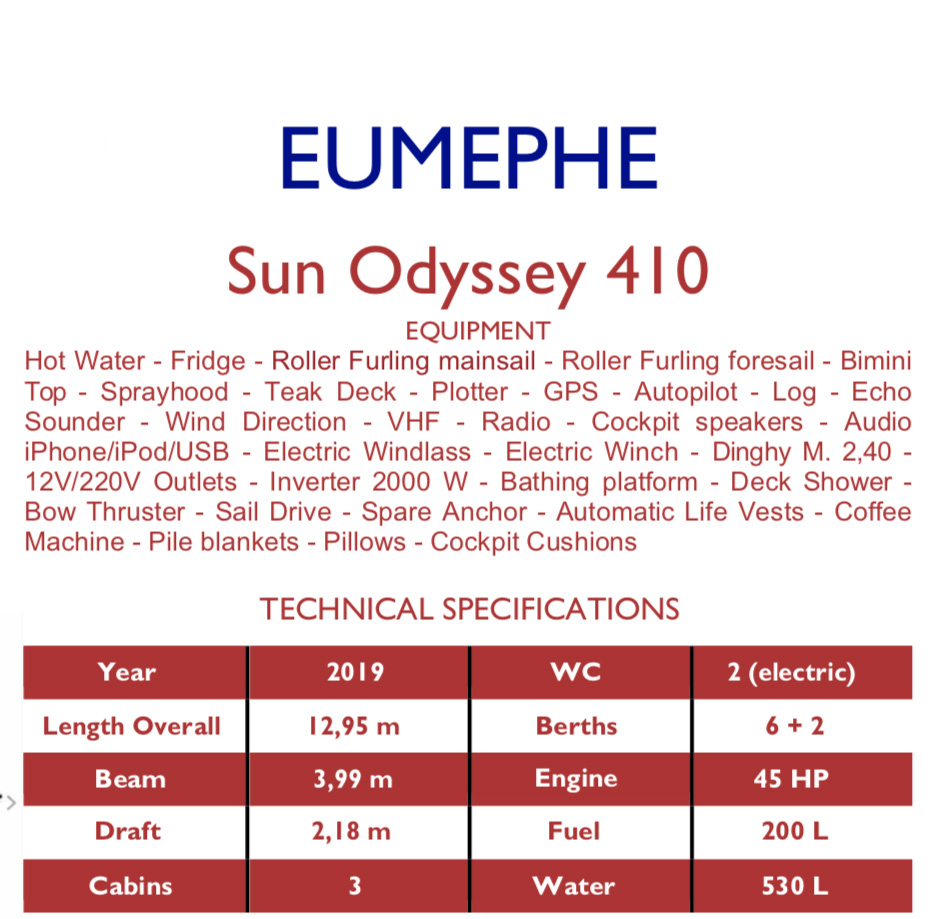 EUMEPHE

Sun Odyssey 410

EQUIPMENT

Hot Water - Fridge - Roller Furling mainsail - Roller Furling foresail - Bimini Top - Sprayhood - Teak Deck - Plotter - GPS - Autopilot - Log - Echo Sounder - Wind Direction - VHF - Radio - Cockpit speakers - Audio iPhone/iPod/USB - Electric Windlass - Electric Winch - Dinghy M. 2,40 - 12V/220V Outlets - Inverter 2000 W - Bathing platform - Deck Shower - Bow Thruster - Sail Drive - Spare Anchor - Automatic Life Vests - Coffee Machine - Pile blankets - Pillows - Cockpit Cushions

TECHNICAL SPECIFICATIONS

| Year | 2019 | WC | 2 (electric) |
|---|---|---|---|
| Length Overall | 12,95 m | Berths | 6 + 2 |
| Beam | 3,99 m | Engine | 45 HP |
| Draft | 2,18 m | Fuel | 200 L |
| Cabins | 3 | Water | 530 L |